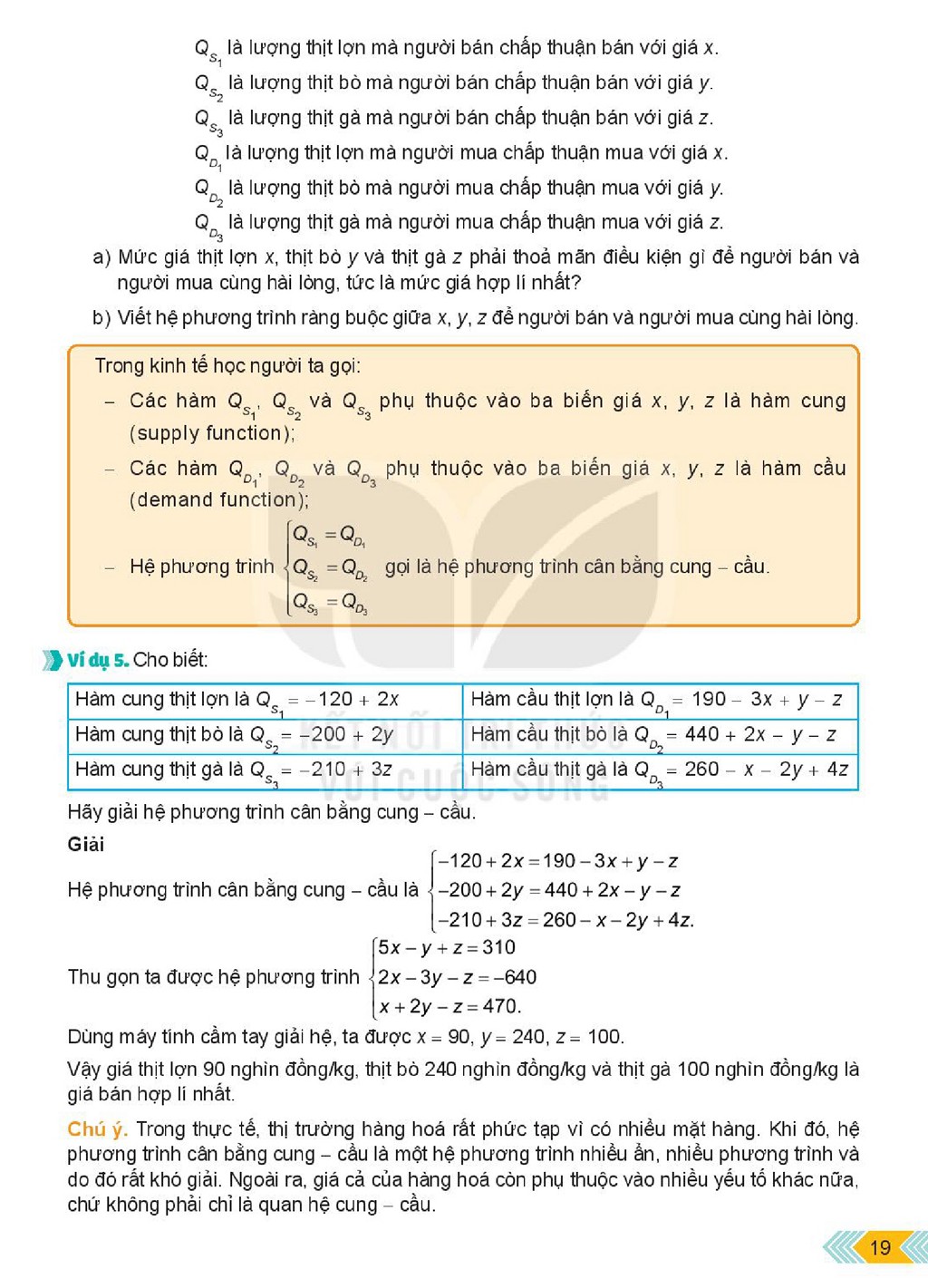 $Q_{S_1}$ là lượng thịt lợn mà người bán chấp thuận bán với giá x.

$Q_{S_2}$ là lượng thịt bò mà người bán chấp thuận bán với giá y.

$Q_{S_3}$ là lượng thịt gà mà người bán chấp thuận bán với giá z.

$Q_{D_1}$ là lượng thịt lợn mà người mua chấp thuận mua với giá x.

$Q_{D_2}$ là lượng thịt bò mà người mua chấp thuận mua với giá y.

$Q_{D_3}$ là lượng thịt gà mà người mua chấp thuận mua với giá z.

a) Mức giá thịt lợn x, thịt bò y và thịt gà z phải thoả mãn điều kiện gì để người bán và người mua cùng hài lòng, tức là mức giá hợp lí nhất?

b) Viết hệ phương trình ràng buộc giữa x, y, z để người bán và người mua cùng hài lòng.

Trong kinh tế học người ta gọi:

- Các hàm $Q_{S_1}$, $Q_{S_2}$ và $Q_{S_3}$ phụ thuộc vào ba biến giá x, y, z là hàm cung (supply function);

- Các hàm $Q_{D_1}$, $Q_{D_2}$ và $Q_{D_3}$ phụ thuộc vào ba biến giá x, y, z là hàm cầu (demand function);

- Hệ phương trình $\begin{cases} Q_{S_1} = Q_{D_1} \\ Q_{S_2} = Q_{D_2} \\ Q_{S_3} = Q_{D_3} \end{cases}$ gọi là hệ phương trình cân bằng cung – cầu.

Ví dụ 5. Cho biết:

| Hàm cung thịt lợn là $Q_{S_1} = -120 + 2x$ | Hàm cầu thịt lợn là $Q_{D_1} = 190 - 3x + y - z$ |
|---|---|
| Hàm cung thịt bò là $Q_{S_2} = -200 + 2y$ | Hàm cầu thịt bò là $Q_{D_2} = 440 + 2x - y - z$ |
| Hàm cung thịt gà là $Q_{S_3} = -210 + 3z$ | Hàm cầu thịt gà là $Q_{D_3} = 260 - x - 2y + 4z$ |

Hãy giải hệ phương trình cân bằng cung – cầu.

Giải

Hệ phương trình cân bằng cung – cầu là $\begin{cases} -120 + 2x = 190 - 3x + y - z \\ -200 + 2y = 440 + 2x - y - z \\ -210 + 3z = 260 - x - 2y + 4z. \end{cases}$

Thu gọn ta được hệ phương trình $\begin{cases} 5x - y + z = 310 \\ 2x - 3y - z = -640 \\ x + 2y - z = 470. \end{cases}$

Dùng máy tính cầm tay giải hệ, ta được x = 90, y = 240, z = 100.

Vậy giá thịt lợn 90 nghìn đồng/kg, thịt bò 240 nghìn đồng/kg và thịt gà 100 nghìn đồng/kg là giá bán hợp lí nhất.

Chú ý. Trong thực tế, thị trường hàng hoá rất phức tạp vì có nhiều mặt hàng. Khi đó, hệ phương trình cân bằng cung – cầu là một hệ phương trình nhiều ẩn, nhiều phương trình và do đó rất khó giải. Ngoài ra, giá cả của hàng hoá còn phụ thuộc vào nhiều yếu tố khác nữa, chứ không phải chỉ là quan hệ cung – cầu.

19

KẾT NỐI TRI THỨC VỚI CUỘC SỐNG